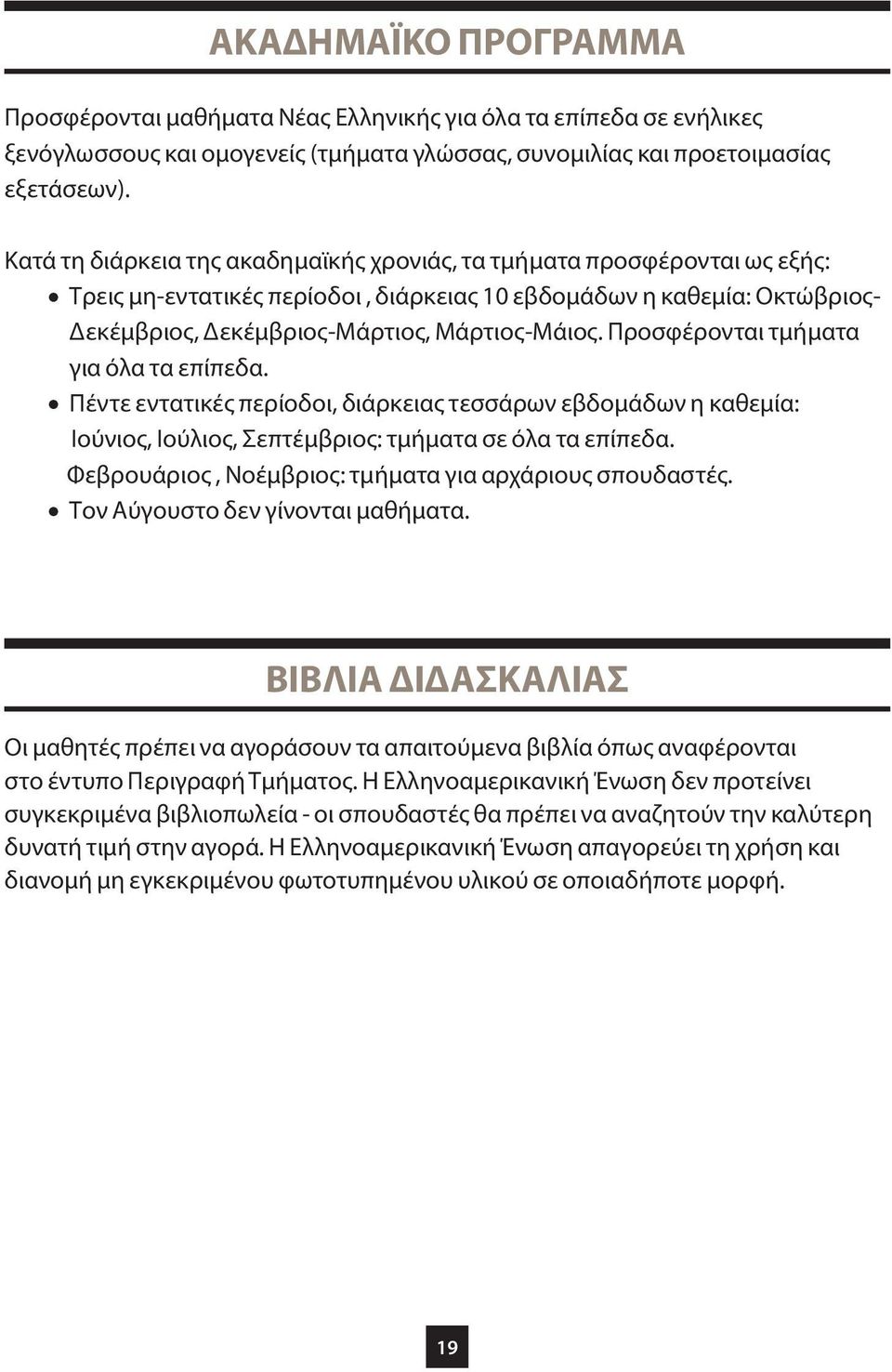 ΑΚΑΔΗΜΑΪΚΟ ΠΡΟΓΡΑΜΜΑ

Προσφέρονται μαθήματα Νέας Ελληνικής για όλα τα επίπεδα σε ενήλικες ξενόγλωσσους και ομογενείς (τμήματα γλώσσας, συνομιλίας και προετοιμασίας εξετάσεων).

Κατά τη διάρκεια της ακαδημαϊκής χρονιάς, τα τμήματα προσφέρονται ως εξής:

• Τρεις μη-εντατικές περίοδοι , διάρκειας 10 εβδομάδων η καθεμία: Οκτώβριος-Δεκέμβριος, Δεκέμβριος-Μάρτιος, Μάρτιος-Μάιος. Προσφέρονται τμήματα για όλα τα επίπεδα.
• Πέντε εντατικές περίοδοι, διάρκειας τεσσάρων εβδομάδων η καθεμία: Ιούνιος, Ιούλιος, Σεπτέμβριος: τμήματα σε όλα τα επίπεδα. Φεβρουάριος , Νοέμβριος: τμήματα για αρχάριους σπουδαστές.
• Τον Αύγουστο δεν γίνονται μαθήματα.

ΒΙΒΛΙΑ ΔΙΔΑΣΚΑΛΙΑΣ

Οι μαθητές πρέπει να αγοράσουν τα απαιτούμενα βιβλία όπως αναφέρονται στο έντυπο Περιγραφή Τμήματος. Η Ελληνοαμερικανική Ένωση δεν προτείνει συγκεκριμένα βιβλιοπωλεία - οι σπουδαστές θα πρέπει να αναζητούν την καλύτερη δυνατή τιμή στην αγορά. Η Ελληνοαμερικανική Ένωση απαγορεύει τη χρήση και διανομή μη εγκεκριμένου φωτοτυπημένου υλικού σε οποιαδήποτε μορφή.

19